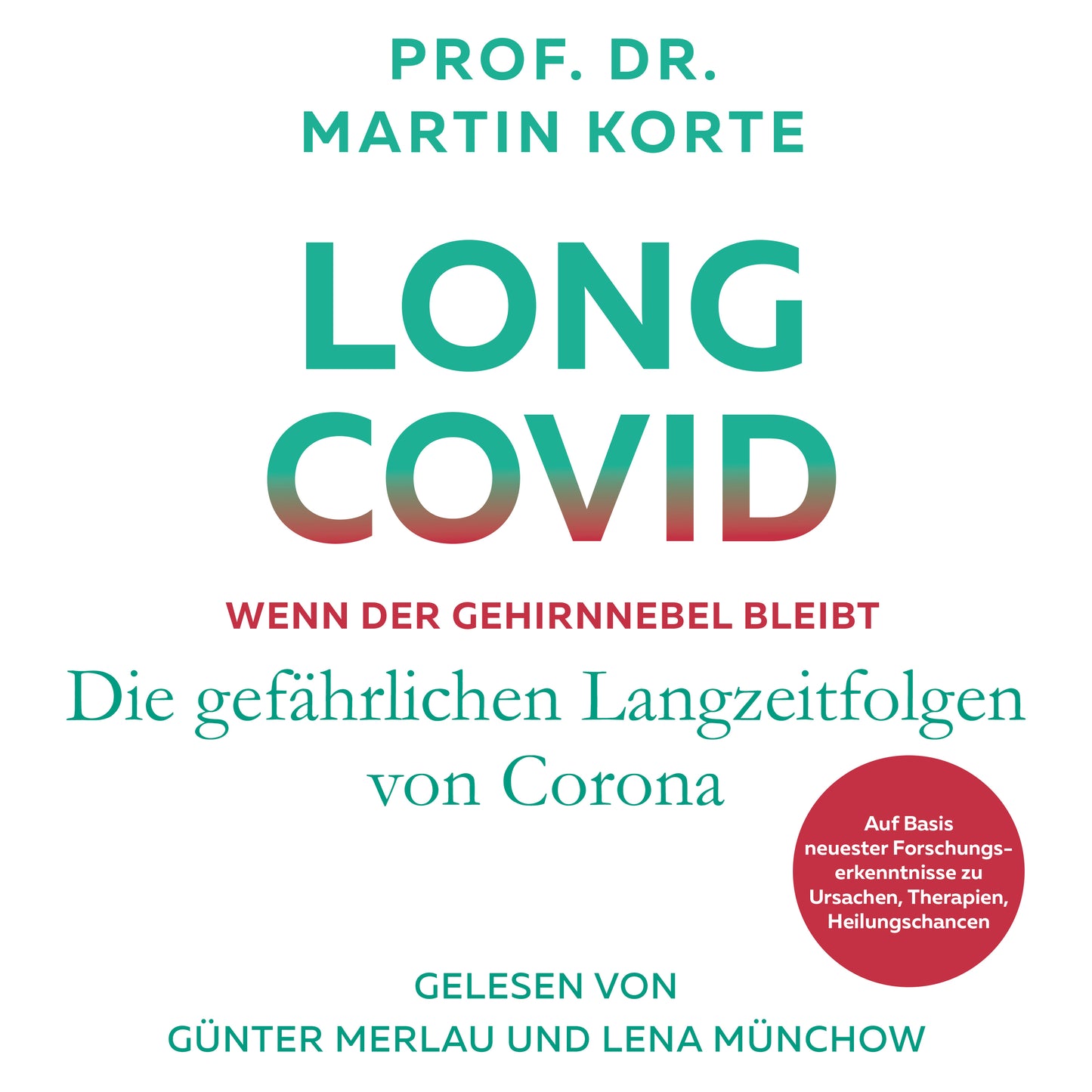 PROF. DR.
MARTIN KORTE

LONG
COVID

WENN DER GEHIRNNEBEL BLEIBT

Die gefährlichen Langzeitfolgen von Corona

Auf Basis neuester Forschungserkenntnisse zu Ursachen, Therapien, Heilungschancen

GELESEN VON
GÜNTER MERLAU UND LENA MÜNCHOW